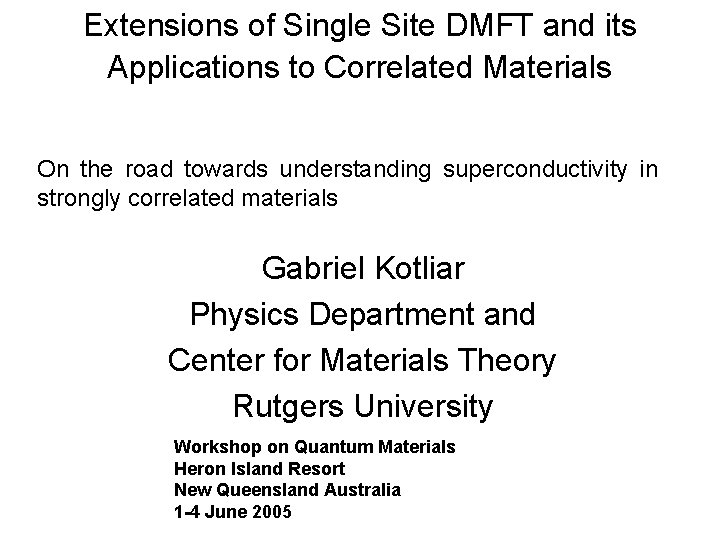 Extensions of Single Site DMFT and its Applications to Correlated Materials

On the road towards understanding superconductivity in strongly correlated materials

Gabriel Kotliar
Physics Department and
Center for Materials Theory
Rutgers University

Workshop on Quantum Materials
Heron Island Resort
New Queensland Australia
1-4 June 2005